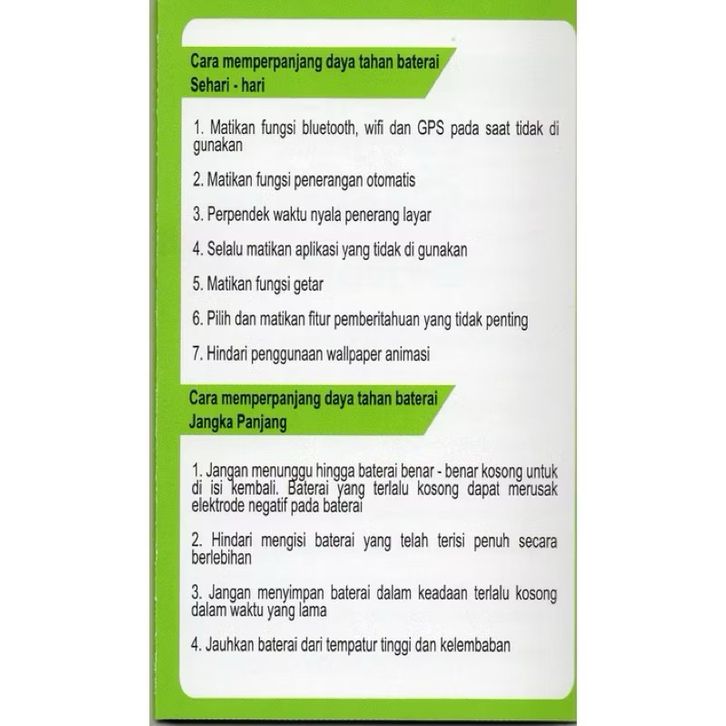 Cara memperpanjang daya tahan baterai
Sehari - hari

1. Matikan fungsi bluetooth, wifi dan GPS pada saat tidak di gunakan

2. Matikan fungsi penerangan otomatis

3. Perpendek waktu nyala penerang layar

4. Selalu matikan aplikasi yang tidak di gunakan

5. Matikan fungsi getar

6. Pilih dan matikan fitur pemberitahuan yang tidak penting

7. Hindari penggunaan wallpaper animasi

Cara memperpanjang daya tahan baterai
Jangka Panjang

1. Jangan menunggu hingga baterai benar - benar kosong untuk di isi kembali. Baterai yang terlalu kosong dapat merusak elektrode negatif pada baterai

2. Hindari mengisi baterai yang telah terisi penuh secara berlebihan

3. Jangan menyimpan baterai dalam keadaan terlalu kosong dalam waktu yang lama

4. Jauhkan baterai dari tempatur tinggi dan kelembaban